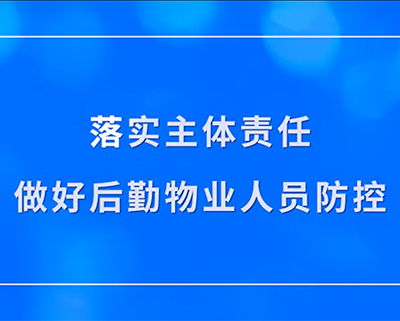 落实主体责任
做好后勤物业人员防控